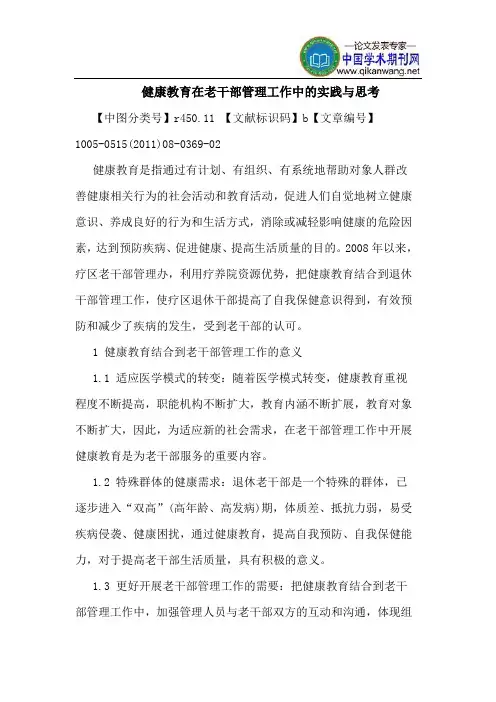 —论文发表专家—
中国学术期刊网
www.qikanwang.net

健康教育在老干部管理工作中的实践与思考

【中图分类号】r450.11 【文献标识码】b【文章编号】1005-0515(2011)08-0369-02

健康教育是指通过有计划、有组织、有系统地帮助对象人群改善健康相关行为的社会活动和教育活动，促进人们自觉地树立健康意识、养成良好的行为和生活方式，消除或减轻影响健康的危险因素，达到预防疾病、促进健康、提高生活质量的目的。2008年以来，疗区老干部管理办，利用疗养院资源优势，把健康教育结合到退休干部管理工作，使疗区退休干部提高了自我保健意识得到，有效预防和减少了疾病的发生，受到老干部的认可。

1 健康教育结合到老干部管理工作的意义

1.1 适应医学模式的转变：随着医学模式转变，健康教育重视程度不断提高，职能机构不断扩大，教育内涵不断扩展，教育对象不断扩大，因此，为适应新的社会需求，在老干部管理工作中开展健康教育是为老干部服务的重要内容。

1.2 特殊群体的健康需求：退休老干部是一个特殊的群体，已逐步进入“双高”(高年龄、高发病)期，体质差、抵抗力弱，易受疾病侵袭、健康困扰，通过健康教育，提高自我预防、自我保健能力，对于提高老干部生活质量，具有积极的意义。

1.3 更好开展老干部管理工作的需要：把健康教育结合到老干部管理工作中，加强管理人员与老干部双方的互动和沟通，体现组